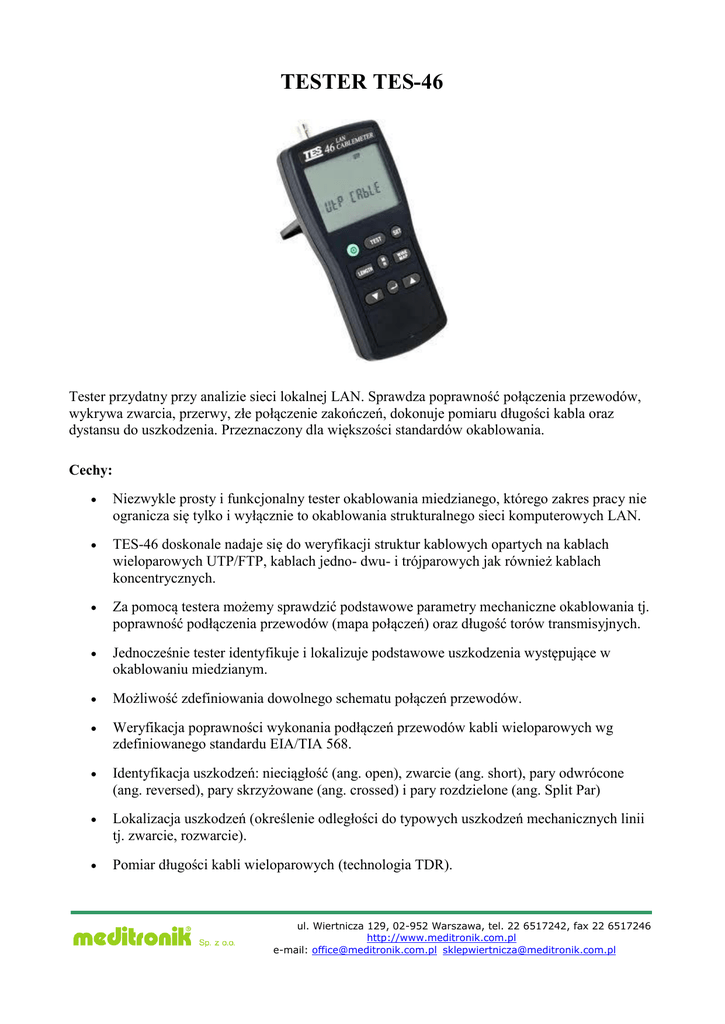 TESTER TES-46

TES 46 LAN CABLEMETER

UtP CAbLE

TEST SET LENGTH

Tester przydatny przy analizie sieci lokalnej LAN. Sprawdza poprawność połączenia przewodów, wykrywa zwarcia, przerwy, złe połączenie zakończeń, dokonuje pomiaru długości kabla oraz dystansu do uszkodzenia. Przeznaczony dla większości standardów okablowania.

Cechy:

• Niezwykle prosty i funkcjonalny tester okablowania miedzianego, którego zakres pracy nie ogranicza się tylko i wyłącznie to okablowania strukturalnego sieci komputerowych LAN.

• TES-46 doskonale nadaje się do weryfikacji struktur kablowych opartych na kablach wieloparowych UTP/FTP, kablach jedno- dwu- i trójparowych jak również kablach koncentrycznych.

• Za pomocą testera możemy sprawdzić podstawowe parametry mechaniczne okablowania tj. poprawność podłączenia przewodów (mapa połączeń) oraz długość torów transmisyjnych.

• Jednocześnie tester identyfikuje i lokalizuje podstawowe uszkodzenia występujące w okablowaniu miedzianym.

• Możliwość zdefiniowania dowolnego schematu połączeń przewodów.

• Weryfikacja poprawności wykonania podłączeń przewodów kabli wieloparowych wg zdefiniowanego standardu EIA/TIA 568.

• Identyfikacja uszkodzeń: nieciągłość (ang. open), zwarcie (ang. short), pary odwrócone (ang. reversed), pary skrzyżowane (ang. crossed) i pary rozdzielone (ang. Split Par)

• Lokalizacja uszkodzeń (określenie odległości do typowych uszkodzeń mechanicznych linii tj. zwarcie, rozwarcie).

• Pomiar długości kabli wieloparowych (technologia TDR).

meditronik Sp. z o.o.

ul. Wiertnicza 129, 02-952 Warszawa, tel. 22 6517242, fax 22 6517246
http://www.meditronik.com.pl
e-mail: office@meditronik.com.pl sklepwiertnicza@meditronik.com.pl